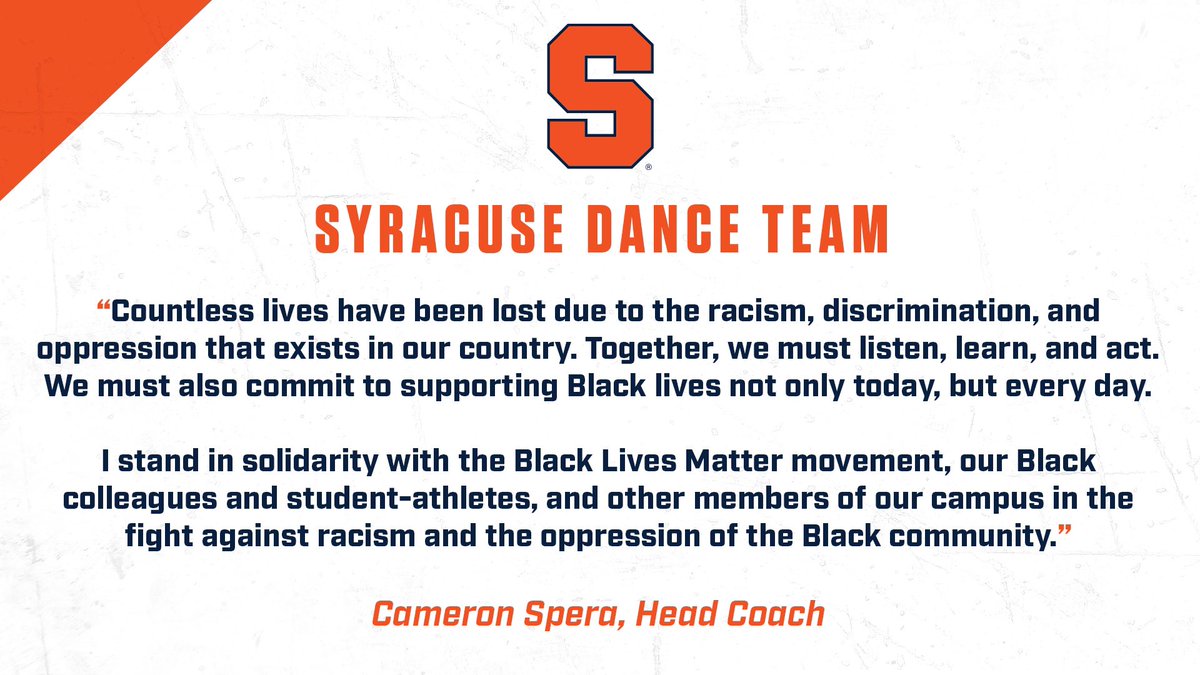 S

SYRACUSE DANCE TEAM

"Countless lives have been lost due to the racism, discrimination, and oppression that exists in our country. Together, we must listen, learn, and act. We must also commit to supporting Black lives not only today, but every day.

I stand in solidarity with the Black Lives Matter movement, our Black colleagues and student-athletes, and other members of our campus in the fight against racism and the oppression of the Black community."

Cameron Spera, Head Coach